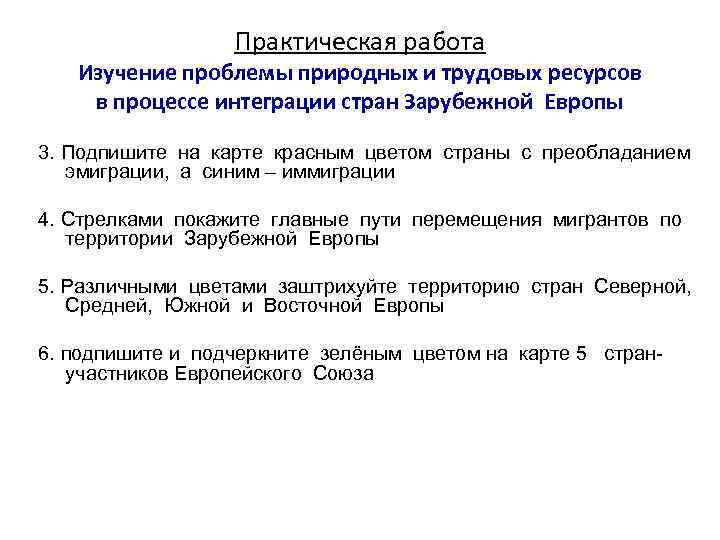 Практическая работа
Изучение проблемы природных и трудовых ресурсов в процессе интеграции стран Зарубежной Европы

3. Подпишите на карте красным цветом страны с преобладанием эмиграции, а синим – иммиграции

4. Стрелками покажите главные пути перемещения мигрантов по территории Зарубежной Европы

5. Различными цветами заштрихуйте территорию стран Северной, Средней, Южной и Восточной Европы

6. подпишите и подчеркните зелёным цветом на карте 5 стран-участников Европейского Союза